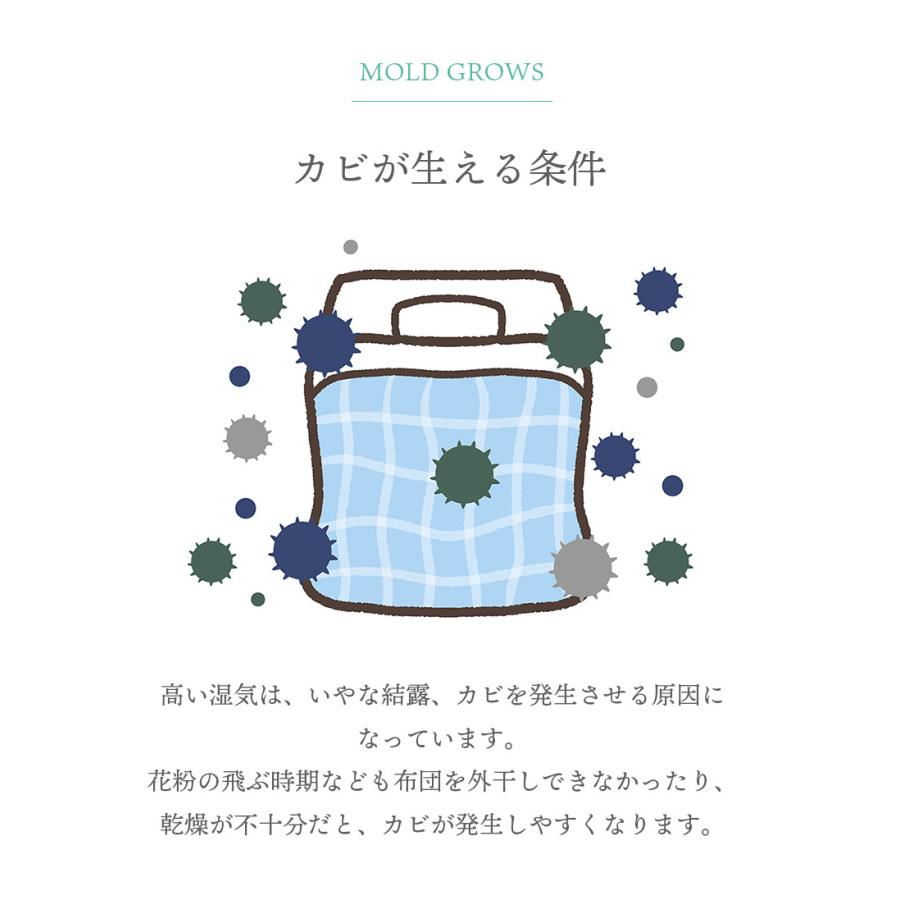 MOLD GROWS

カビが生える条件

高い湿気は、いやな結露、カビを発生させる原因になっています。
花粉の飛ぶ時期なども布団を外干しできなかったり、乾燥が不十分だと、カビが発生しやすくなります。